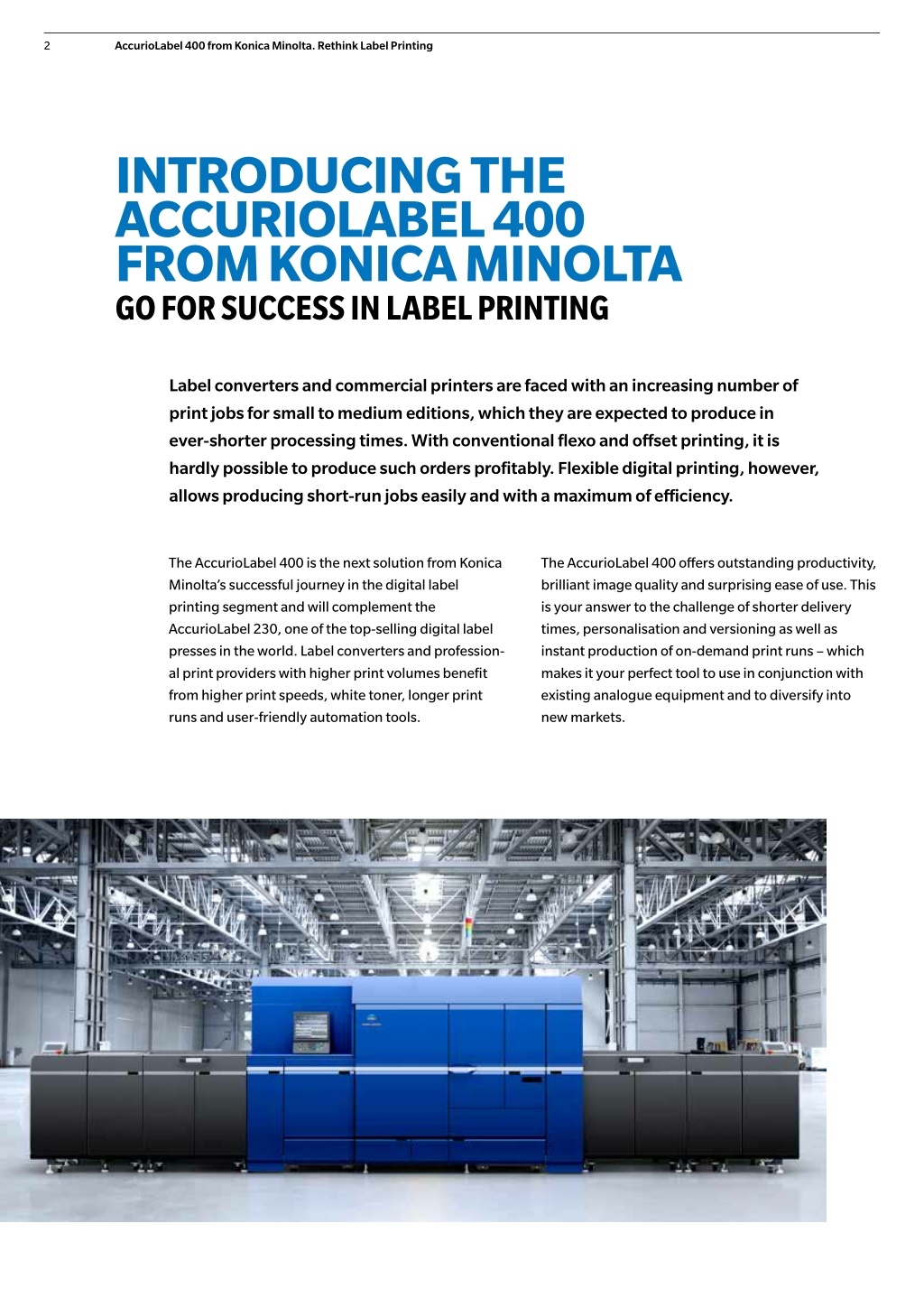 2 AccurioLabel 400 from Konica Minolta. Rethink Label Printing

INTRODUCING THE ACCURIOLABEL 400 FROM KONICA MINOLTA
GO FOR SUCCESS IN LABEL PRINTING

Label converters and commercial printers are faced with an increasing number of print jobs for small to medium editions, which they are expected to produce in ever-shorter processing times. With conventional flexo and offset printing, it is hardly possible to produce such orders profitably. Flexible digital printing, however, allows producing short-run jobs easily and with a maximum of efficiency.

The AccurioLabel 400 is the next solution from Konica Minolta's successful journey in the digital label printing segment and will complement the AccurioLabel 230, one of the top-selling digital label presses in the world. Label converters and professional print providers with higher print volumes benefit from higher print speeds, white toner, longer print runs and user-friendly automation tools.

The AccurioLabel 400 offers outstanding productivity, brilliant image quality and surprising ease of use. This is your answer to the challenge of shorter delivery times, personalisation and versioning as well as instant production of on-demand print runs – which makes it your perfect tool to use in conjunction with existing analogue equipment and to diversify into new markets.